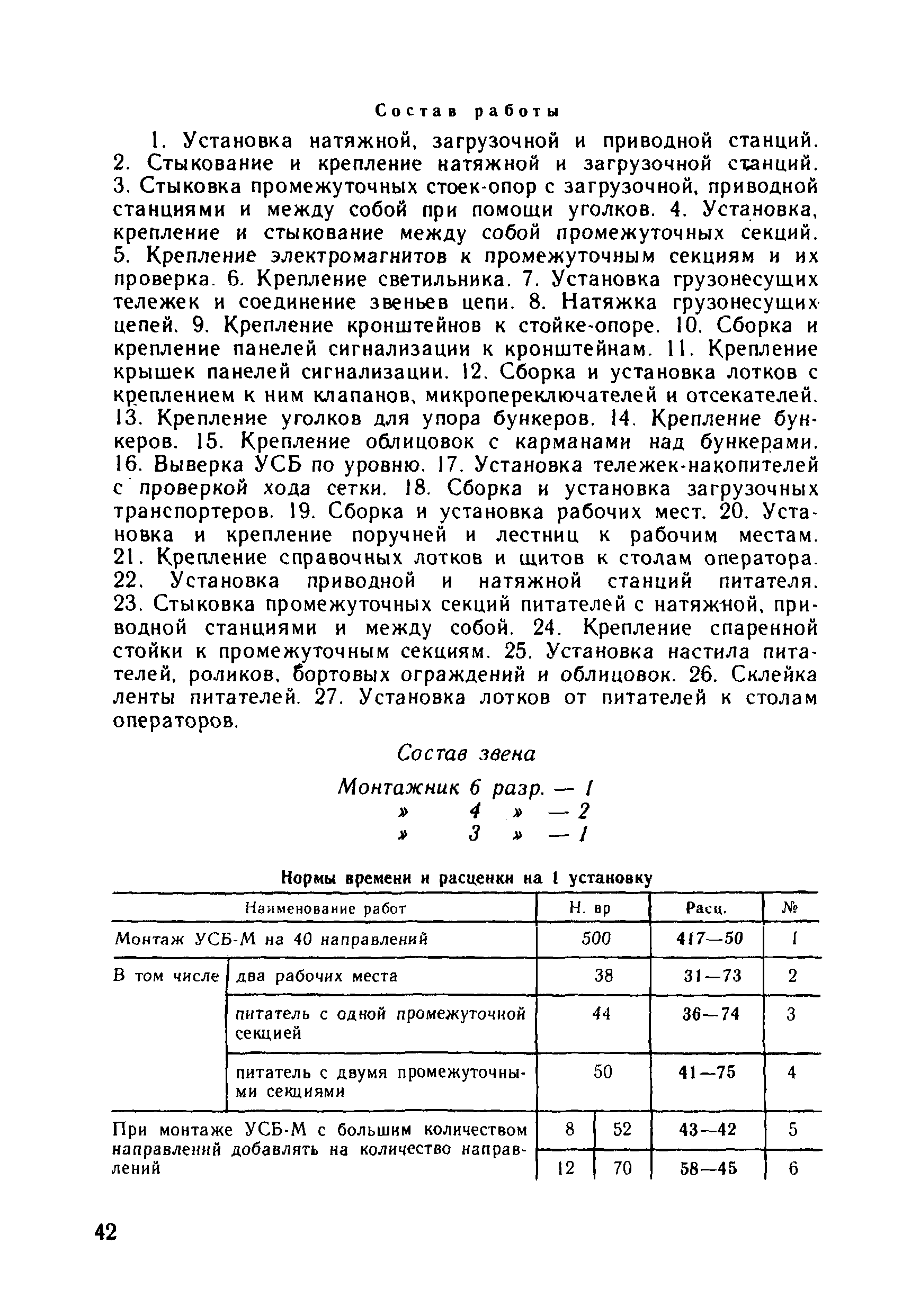 Состав работы

1. Установка натяжной, загрузочной и приводной станций. 2. Стыкование и крепление натяжной и загрузочной станций. 3. Стыковка промежуточных стоек-опор с загрузочной, приводной станциями и между собой при помощи уголков. 4. Установка, крепление и стыкование между собой промежуточных секций. 5. Крепление электромагнитов к промежуточным секциям и их проверка. 6. Крепление светильника. 7. Установка грузонесущих тележек и соединение звеньев цепи. 8. Натяжка грузонесущих цепей. 9. Крепление кронштейнов к стойке-опоре. 10. Сборка и крепление панелей сигнализации к кронштейнам. 11. Крепление крышек панелей сигнализации. 12. Сборка и установка лотков с креплением к ним клапанов, микропереключателей и отсекателей. 13. Крепление уголков для упора бункеров. 14. Крепление бункеров. 15. Крепление облицовок с карманами над бункерами. 16. Выверка УСБ по уровню. 17. Установка тележек-накопителей с проверкой хода сетки. 18. Сборка и установка загрузочных транспортеров. 19. Сборка и установка рабочих мест. 20. Установка и крепление поручней и лестниц к рабочим местам. 21. Крепление справочных лотков и щитов к столам оператора. 22. Установка приводной и натяжной станций питателя. 23. Стыковка промежуточных секций питателей с натяжной, приводной станциями и между собой. 24. Крепление спаренной стойки к промежуточным секциям. 25. Установка настила питателей, роликов, бортовых ограждений и облицовок. 26. Склейка ленты питателей. 27. Установка лотков от питателей к столам операторов.

Состав звена

Монтажник 6 разр. — 1
» 4 » — 2
» 3 » — 1

Нормы времени и расценки на 1 установку

| Наименование работ | | Н. вр | | Расц. | № |
|---|---|---|---|---|---|
| Монтаж УСБ-М на 40 направлений | | 500 | | 417—50 | 1 |
| В том числе | два рабочих места | 38 | | 31—73 | 2 |
| | питатель с одной промежуточной секцией | 44 | | 36—74 | 3 |
| | питатель с двумя промежуточными секциями | 50 | | 41—75 | 4 |
| При монтаже УСБ-М с большим количеством направлений добавлять на количество направлений | | 8 | 52 | 43—42 | 5 |
| | | 12 | 70 | 58—45 | 6 |

42